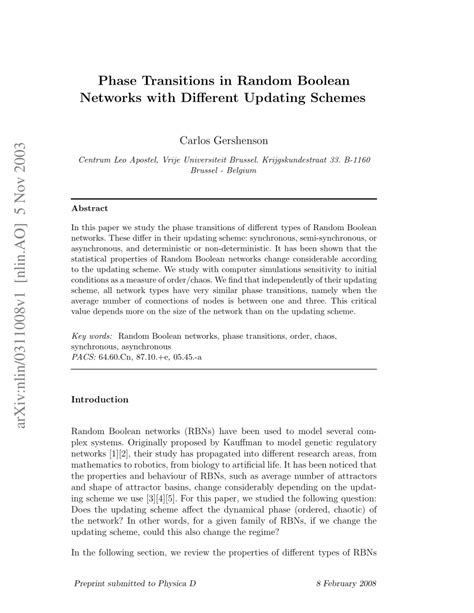 arXiv:nlin/0311008v1 [nlin.AO] 5 Nov 2003

Phase Transitions in Random Boolean Networks with Different Updating Schemes

Carlos Gershenson

Centrum Leo Apostel, Vrije Universiteit Brussel. Krijgskundestraat 33. B-1160 Brussel - Belgium

Abstract

In this paper we study the phase transitions of different types of Random Boolean networks. These differ in their updating scheme: synchronous, semi-synchronous, or asynchronous, and deterministic or non-deterministic. It has been shown that the statistical properties of Random Boolean networks change considerable according to the updating scheme. We study with computer simulations sensitivity to initial conditions as a measure of order/chaos. We find that independently of their updating scheme, all network types have very similar phase transitions, namely when the average number of connections of nodes is between one and three. This critical value depends more on the size of the network than on the updating scheme.

Key words: Random Boolean networks, phase transitions, order, chaos, synchronous, asynchronous
PACS: 64.60.Cn, 87.10.+e, 05.45.-a

Introduction

Random Boolean networks (RBNs) have been used to model several complex systems. Originally proposed by Kauffman to model genetic regulatory networks [1][2], their study has propagated into different research areas, from mathematics to robotics, from biology to artificial life. It has been noticed that the properties and behaviour of RBNs, such as average number of attractors and shape of attractor basins, change considerably depending on the updating scheme we use [3][4][5]. For this paper, we studied the following question: Does the updating scheme affect the dynamical phase (ordered, chaotic) of the network? In other words, for a given family of RBNs, if we change the updating scheme, could this also change the regime?

In the following section, we review the properties of different types of RBNs

Preprint submitted to Physica D

8 February 2008